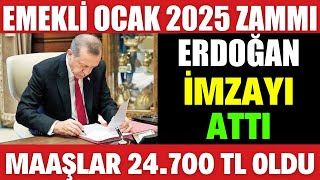 EMEKLİ OCAK 2025 ZAMMI

ERDOĞAN
İMZAYI
ATTI

MAAŞLAR 24.700 TL OLDU